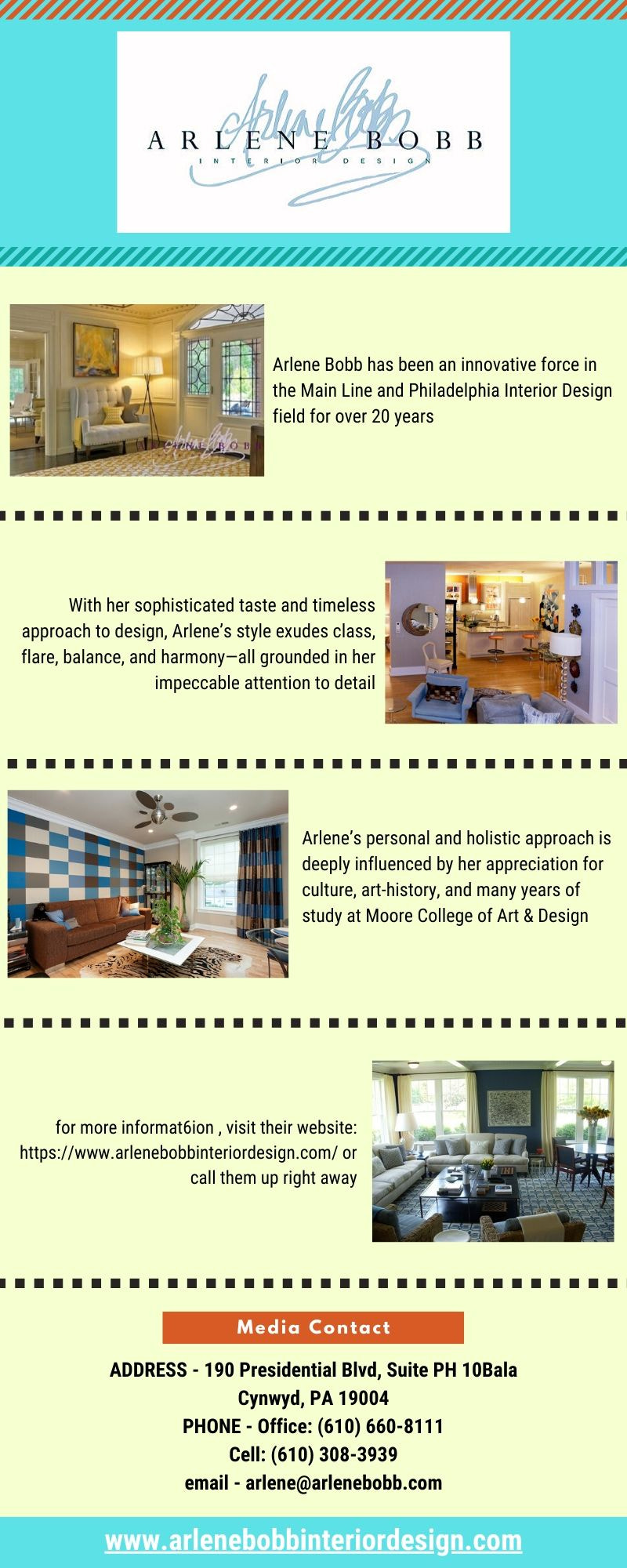 ARLENE BOBB
INTERIOR DESIGN

Arlene Bobb has been an innovative force in the Main Line and Philadelphia Interior Design field for over 20 years

With her sophisticated taste and timeless approach to design, Arlene's style exudes class, flare, balance, and harmony—all grounded in her impeccable attention to detail

Arlene's personal and holistic approach is deeply influenced by her appreciation for culture, art-history, and many years of study at Moore College of Art & Design

for more informat6ion , visit their website: https://www.arlenebobbinteriordesign.com/ or call them up right away

Media Contact

ADDRESS - 190 Presidential Blvd, Suite PH 10Bala Cynwyd, PA 19004
PHONE - Office: (610) 660-8111
Cell: (610) 308-3939
email - arlene@arlenebobb.com

www.arlenebobbinteriordesign.com